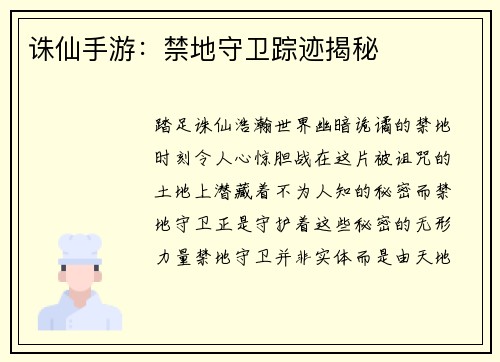 诛仙手游：禁地守卫踪迹揭秘

踏足诛仙浩瀚世界幽暗诡谲的禁地时刻令人心惊胆战在这片被诅咒的土地上潜藏着不为人知的秘密而禁地守卫正是守护着这些秘密的无形力量禁地守卫并非实体而是由天地